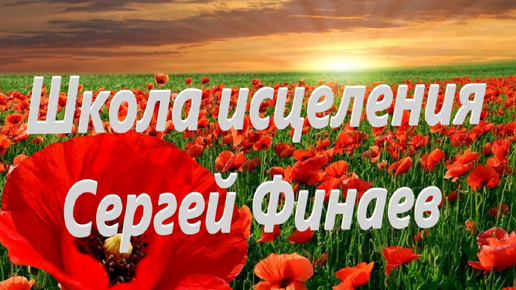 Школа исцеления
Сергей Финаев